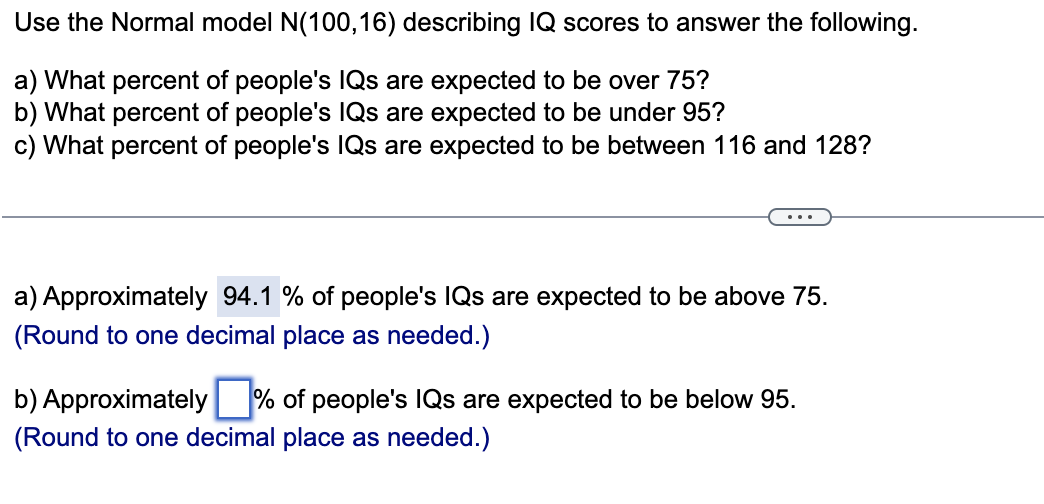 Use the Normal model N(100,16) describing IQ scores to answer the following.

a) What percent of people's IQs are expected to be over 75?
b) What percent of people's IQs are expected to be under 95?
c) What percent of people's IQs are expected to be between 116 and 128?

...

a) Approximately 94.1 % of people's IQs are expected to be above 75.
(Round to one decimal place as needed.)

b) Approximately % of people's IQs are expected to be below 95.
(Round to one decimal place as needed.)